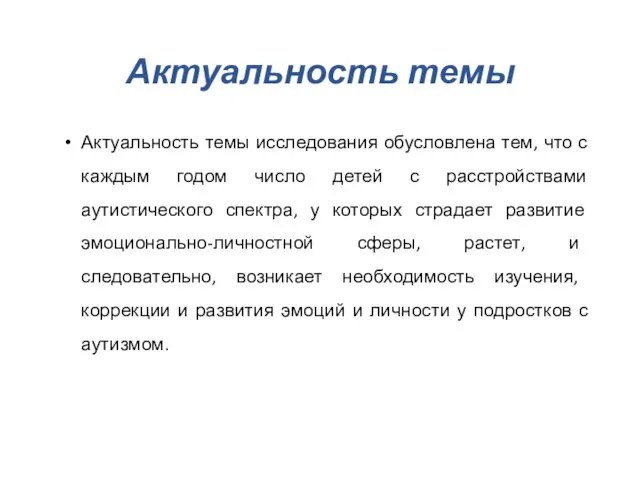 Актуальность темы

• Актуальность темы исследования обусловлена тем, что с каждым годом число детей с расстройствами аутистического спектра, у которых страдает развитие эмоционально-личностной сферы, растет, и следовательно, возникает необходимость изучения, коррекции и развития эмоций и личности у подростков с аутизмом.